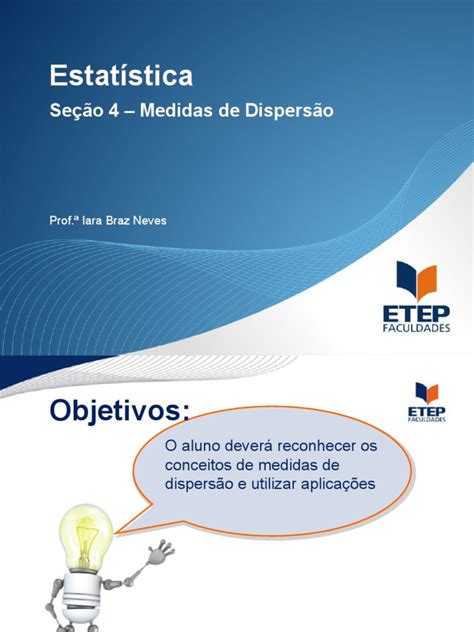 Estatística

Seção 4 – Medidas de Dispersão

Prof.ª Iara Braz Neves

ETEP
FACULDADES

Objetivos:

ETEP
FACULDADES

O aluno deverá reconhecer os conceitos de medidas de dispersão e utilizar aplicações